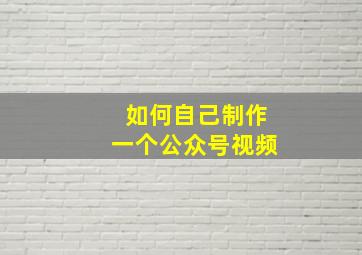 如何自己制作
一个公众号视频